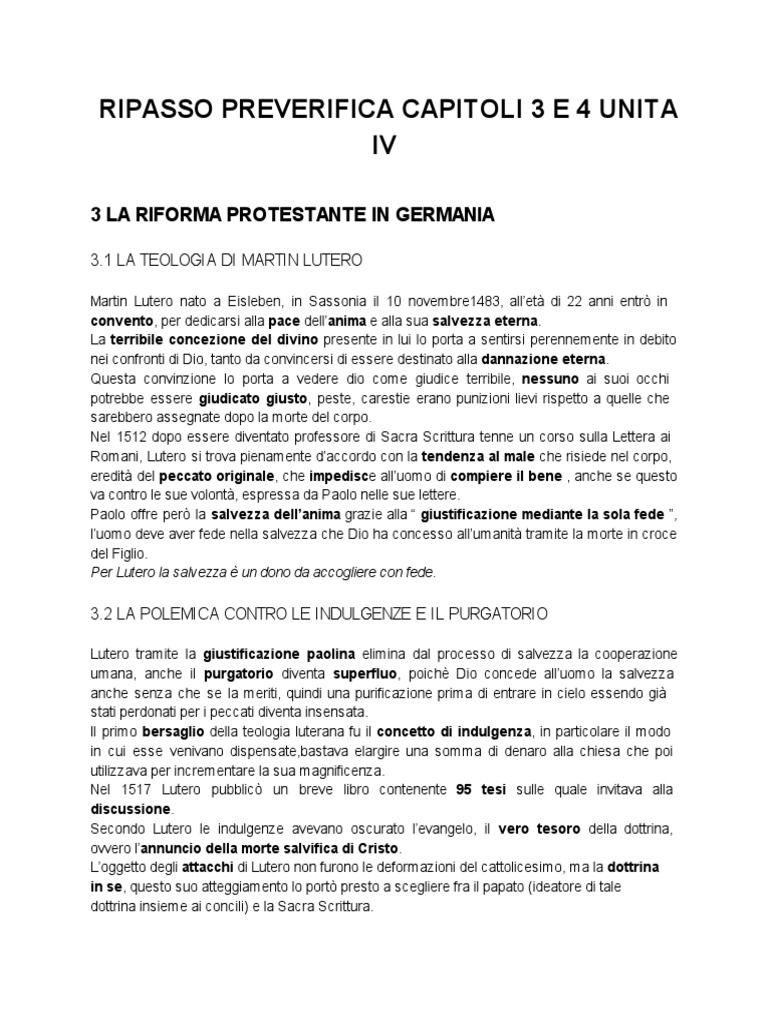 RIPASSO PREVERIFICA CAPITOLI 3 E 4 UNITA IV

3 LA RIFORMA PROTESTANTE IN GERMANIA

3.1 LA TEOLOGIA DI MARTIN LUTERO

Martin Lutero nato a Eisleben, in Sassonia il 10 novembre1483, all'età di 22 anni entrò in convento, per dedicarsi alla pace dell'anima e alla sua salvezza eterna.
La terribile concezione del divino presente in lui lo porta a sentirsi perennemente in debito nei confronti di Dio, tanto da convincersi di essere destinato alla dannazione eterna.
Questa convinzione lo porta a vedere dio come giudice terribile, nessuno ai suoi occhi potrebbe essere giudicato giusto, peste, carestie erano punizioni lievi rispetto a quelle che sarebbero assegnate dopo la morte del corpo.
Nel 1512 dopo essere diventato professore di Sacra Scrittura tenne un corso sulla Lettera ai Romani, Lutero si trova pienamente d'accordo con la tendenza al male che risiede nel corpo, eredità del peccato originale, che impedisce all'uomo di compiere il bene , anche se questo va contro le sue volontà, espressa da Paolo nelle sue lettere.
Paolo offre però la salvezza dell'anima grazie alla " giustificazione mediante la sola fede ", l'uomo deve aver fede nella salvezza che Dio ha concesso all'umanità tramite la morte in croce del Figlio.
Per Lutero la salvezza è un dono da accogliere con fede.

3.2 LA POLEMICA CONTRO LE INDULGENZE E IL PURGATORIO

Lutero tramite la giustificazione paolina elimina dal processo di salvezza la cooperazione umana, anche il purgatorio diventa superfluo, poichè Dio concede all'uomo la salvezza anche senza che se la meriti, quindi una purificazione prima di entrare in cielo essendo già stati perdonati per i peccati diventa insensata.
Il primo bersaglio della teologia luterana fu il concetto di indulgenza, in particolare il modo in cui esse venivano dispensate,bastava elargire una somma di denaro alla chiesa che poi utilizzava per incrementare la sua magnificenza.
Nel 1517 Lutero pubblicò un breve libro contenente 95 tesi sulle quale invitava alla discussione.
Secondo Lutero le indulgenze avevano oscurato l'evangelo, il vero tesoro della dottrina, ovvero l'annuncio della morte salvifica di Cristo.
L'oggetto degli attacchi di Lutero non furono le deformazioni del cattolicesimo, ma la dottrina in se, questo suo atteggiamento lo portò presto a scegliere fra il papato (ideatore di tale dottrina insieme ai concili) e la Sacra Scrittura.